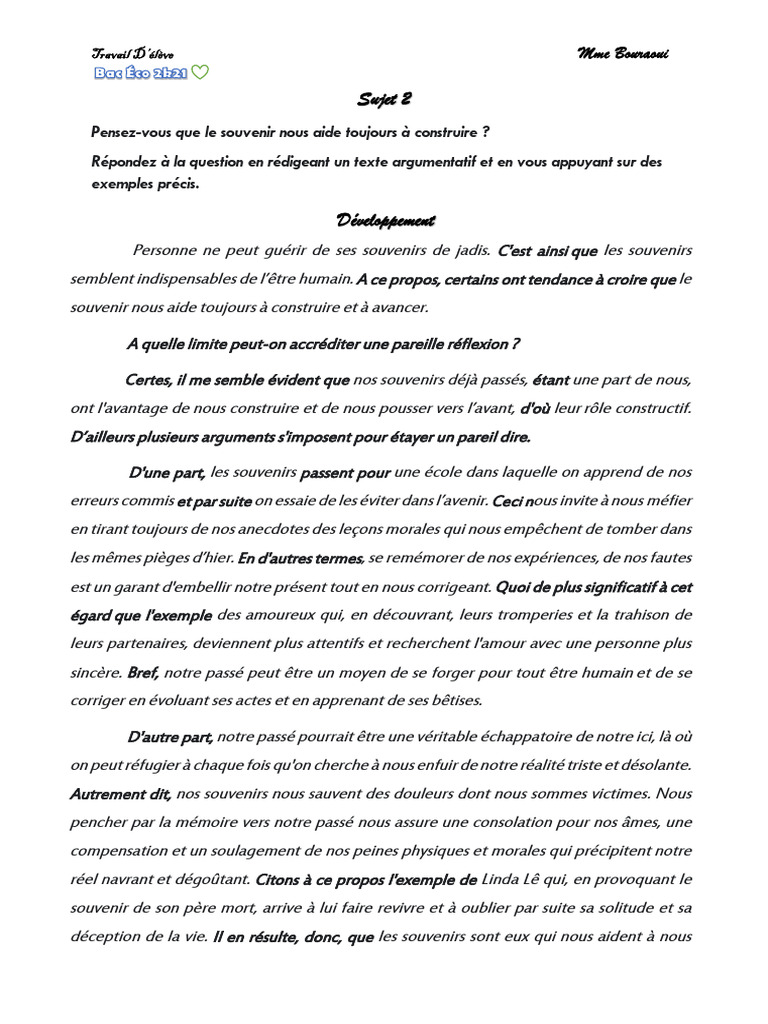 Travail D'élève

Mme Bouraoui

Bac Éco 2k21 ♡

Sujet 2

Pensez-vous que le souvenir nous aide toujours à construire ?

Répondez à la question en rédigeant un texte argumentatif et en vous appuyant sur des exemples précis.

Développement

Personne ne peut guérir de ses souvenirs de jadis. C'est ainsi que les souvenirs semblent indispensables de l'être humain. A ce propos, certains ont tendance à croire que le souvenir nous aide toujours à construire et à avancer.

A quelle limite peut-on accréditer une pareille réflexion ?

Certes, il me semble évident que nos souvenirs déjà passés, étant une part de nous, ont l'avantage de nous construire et de nous pousser vers l'avant, d'où leur rôle constructif. D'ailleurs plusieurs arguments s'imposent pour étayer un pareil dire.

D'une part, les souvenirs passent pour une école dans laquelle on apprend de nos erreurs commis et par suite on essaie de les éviter dans l'avenir. Ceci nous invite à nous méfier en tirant toujours de nos anecdotes des leçons morales qui nous empêchent de tomber dans les mêmes pièges d'hier. En d'autres termes, se remémorer de nos expériences, de nos fautes est un garant d'embellir notre présent tout en nous corrigeant. Quoi de plus significatif à cet égard que l'exemple des amoureux qui, en découvrant, leurs tromperies et la trahison de leurs partenaires, deviennent plus attentifs et recherchent l'amour avec une personne plus sincère. Bref, notre passé peut être un moyen de se forger pour tout être humain et de se corriger en évoluant ses actes et en apprenant de ses bêtises.

D'autre part, notre passé pourrait être une véritable échappatoire de notre ici, là où on peut réfugier à chaque fois qu'on cherche à nous enfuir de notre réalité triste et désolante. Autrement dit, nos souvenirs nous sauvent des douleurs dont nous sommes victimes. Nous pencher par la mémoire vers notre passé nous assure une consolation pour nos âmes, une compensation et un soulagement de nos peines physiques et morales qui précipitent notre réel navrant et dégoûtant. Citons à ce propos l'exemple de Linda Lê qui, en provoquant le souvenir de son père mort, arrive à lui faire revivre et à oublier par suite sa solitude et sa déception de la vie. Il en résulte, donc, que les souvenirs sont eux qui nous aident à nous